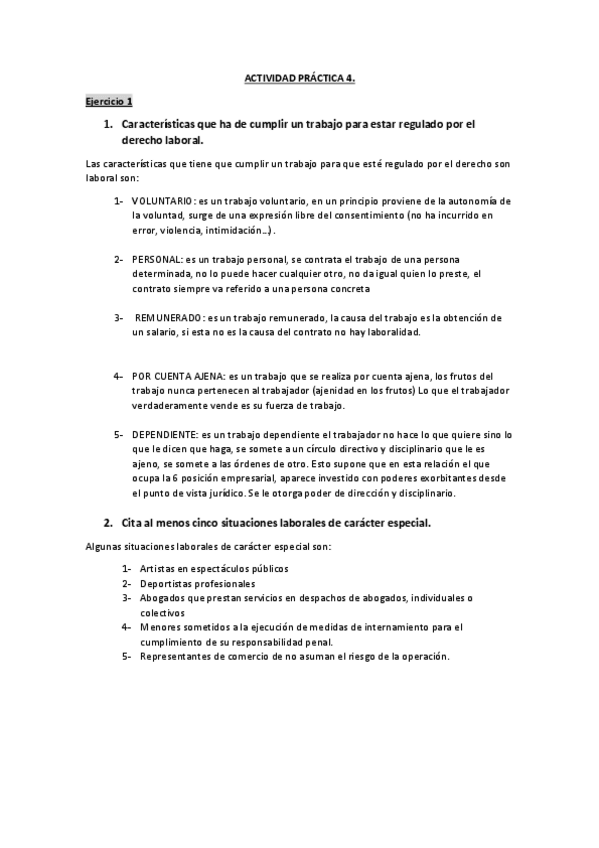 ACTIVIDAD PRÁCTICA 4.

Ejercicio 1

1. Características que ha de cumplir un trabajo para estar regulado por el derecho laboral.

Las características que tiene que cumplir un trabajo para que esté regulado por el derecho son laboral son:

1- VOLUNTARIO: es un trabajo voluntario, en un principio proviene de la autonomía de la voluntad, surge de una expresión libre del consentimiento (no ha incurrido en error, violencia, intimidación…).

2- PERSONAL: es un trabajo personal, se contrata el trabajo de una persona determinada, no lo puede hacer cualquier otro, no da igual quien lo preste, el contrato siempre va referido a una persona concreta

3- REMUNERADO: es un trabajo remunerado, la causa del trabajo es la obtención de un salario, si esta no es la causa del contrato no hay laboralidad.

4- POR CUENTA AJENA: es un trabajo que se realiza por cuenta ajena, los frutos del trabajo nunca pertenecen al trabajador (ajenidad en los frutos) Lo que el trabajador verdaderamente vende es su fuerza de trabajo.

5- DEPENDIENTE: es un trabajo dependiente el trabajador no hace lo que quiere sino lo que le dicen que haga, se somete a un círculo directivo y disciplinario que le es ajeno, se somete a las órdenes de otro. Esto supone que en esta relación el que ocupa la 6 posición empresarial, aparece investido con poderes exorbitantes desde el punto de vista jurídico. Se le otorga poder de dirección y disciplinario.

2. Cita al menos cinco situaciones laborales de carácter especial.

Algunas situaciones laborales de carácter especial son:

1- Artistas en espectáculos públicos
2- Deportistas profesionales
3- Abogados que prestan servicios en despachos de abogados, individuales o colectivos
4- Menores sometidos a la ejecución de medidas de internamiento para el cumplimiento de su responsabilidad penal.
5- Representantes de comercio de no asuman el riesgo de la operación.